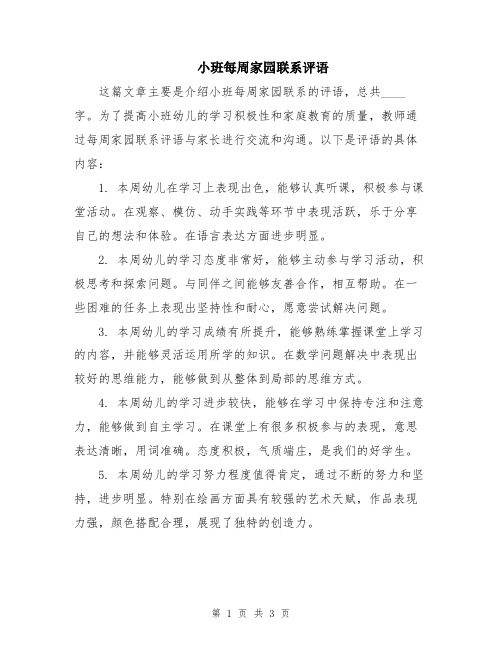 小班每周家园联系评语

这篇文章主要是介绍小班每周家园联系的评语，总共____字。为了提高小班幼儿的学习积极性和家庭教育的质量，教师通过每周家园联系评语与家长进行交流和沟通。以下是评语的具体内容：

1. 本周幼儿在学习上表现出色，能够认真听课，积极参与课堂活动。在观察、模仿、动手实践等环节中表现活跃，乐于分享自己的想法和体验。在语言表达方面进步明显。

2. 本周幼儿的学习态度非常好，能够主动参与学习活动，积极思考和探索问题。与同伴之间能够友善合作，相互帮助。在一些困难的任务上表现出坚持性和耐心，愿意尝试解决问题。

3. 本周幼儿的学习成绩有所提升，能够熟练掌握课堂上学习的内容，并能够灵活运用所学的知识。在数学问题解决中表现出较好的思维能力，能够做到从整体到局部的思维方式。

4. 本周幼儿的学习进步较快，能够在学习中保持专注和注意力，能够做到自主学习。在课堂上有很多积极参与的表现，意思表达清晰，用词准确。态度积极，气质端庄，是我们的好学生。

5. 本周幼儿的学习努力程度值得肯定，通过不断的努力和坚持，进步明显。特别在绘画方面具有较强的艺术天赋，作品表现力强，颜色搭配合理，展现了独特的创造力。

第 1 页 共 3 页